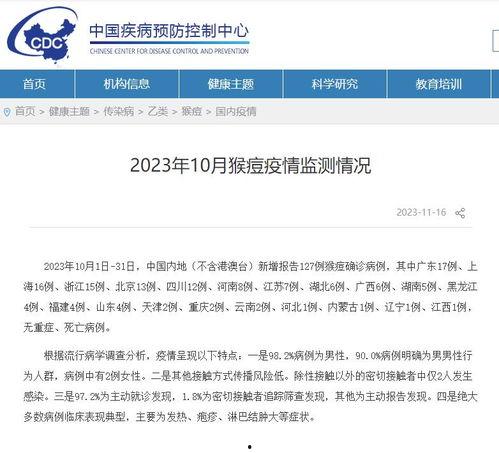 CDC

中国疾病预防控制中心
CHINESE CENTER FOR DISEASE CONTROL AND PREVENTION

首页 机构信息 健康主题 科学研究 教育培训

首页 > 健康主题 > 传染病 > 乙类 > 猴痘 > 国内疫情

2023年10月猴痘疫情监测情况

2023-11-16

2023年10月1日-31日，中国内地（不含港澳台）新增报告127例猴痘确诊病例，其中广东17例、上海16例、浙江15例、北京13例、四川12例、河南8例、江苏7例、湖北6例、广西6例、湖南5例、黑龙江4例、福建4例、山东4例、天津2例、重庆2例、云南2例、河北1例、内蒙古1例、辽宁1例、江西1例，无重症、死亡病例。

根据流行病学调查分析，疫情呈现以下特点：一是98.2%病例为男性，90.0%病例明确为男男性行为人群，病例中有2例女性。二是其他接触方式传播风险低。除性接触以外的密切接触者中仅2人发生感染。三是97.2%为主动就诊发现，1.8%为密切接触者追踪筛查发现，其他为主动报告发现。四是绝大多数病例临床表现典型，主要为发热、疱疹、淋巴结肿大等症状。